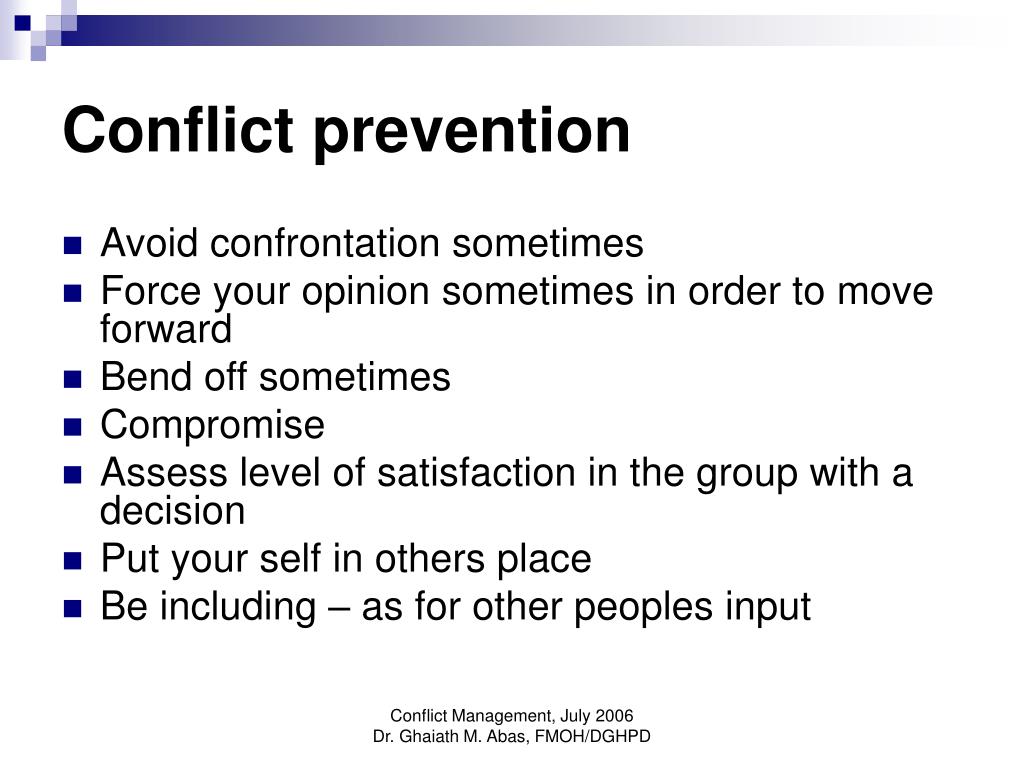 Conflict prevention

- Avoid confrontation sometimes
- Force your opinion sometimes in order to move forward
- Bend off sometimes
- Compromise
- Assess level of satisfaction in the group with a decision
- Put your self in others place
- Be including – as for other peoples input

Conflict Management, July 2006
Dr. Ghaiath M. Abas, FMOH/DGHPD